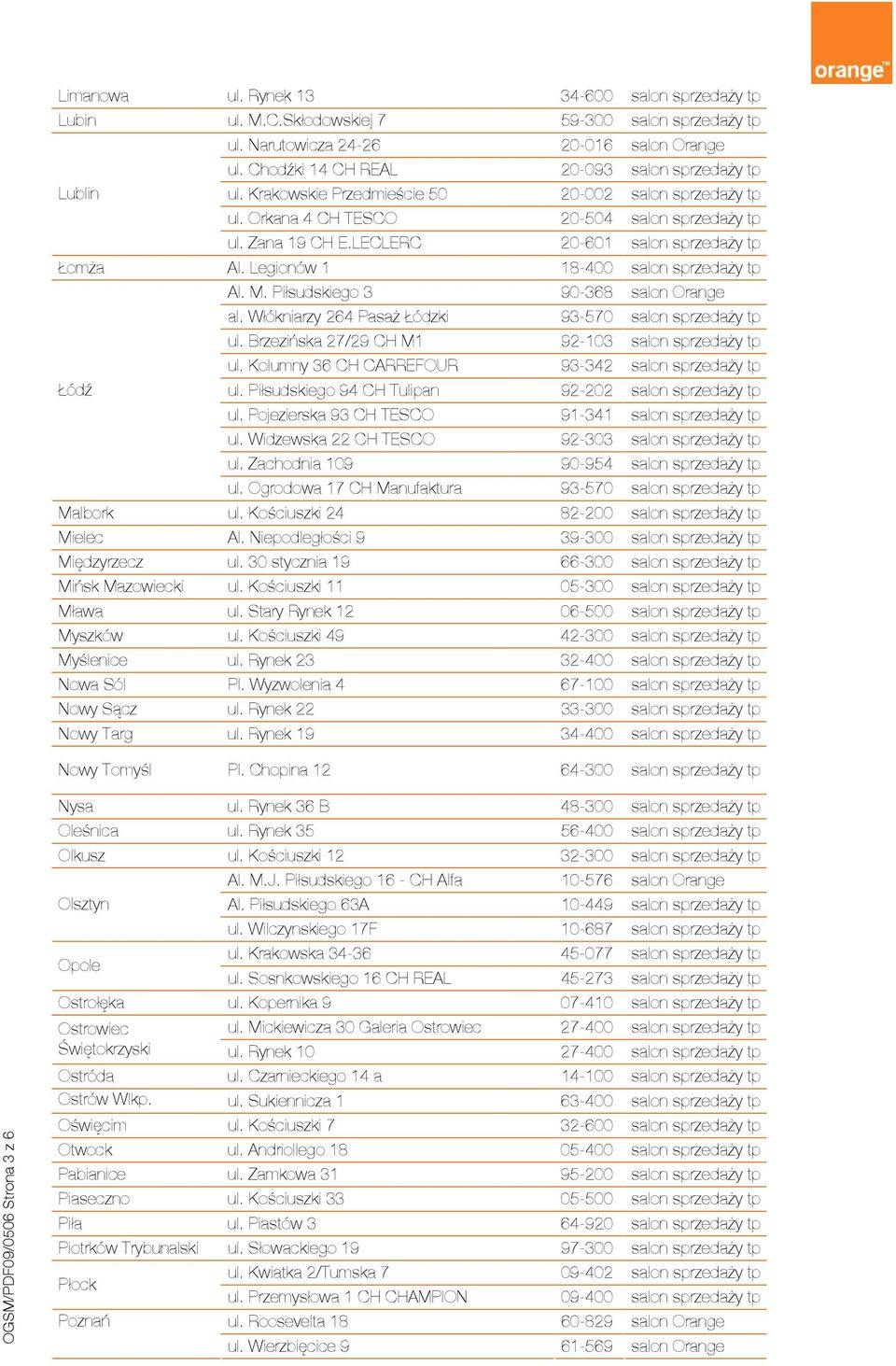 orange™

| | | | |
|---|---|---|---|
| Limanowa | ul. Rynek 13 | 34-600 | salon sprzedaży tp |
| Lubin | ul. M.C.Skłodowskiej 7 | 59-300 | salon sprzedaży tp |
| Lublin | ul. Narutowicza 24-26 | 20-016 | salon Orange |
| | ul. Chodźki 14 CH REAL | 20-093 | salon sprzedaży tp |
| | ul. Krakowskie Przedmieście 50 | 20-002 | salon sprzedaży tp |
| | ul. Orkana 4 CH TESCO | 20-504 | salon sprzedaży tp |
| | ul. Zana 19 CH E.LECLERC | 20-601 | salon sprzedaży tp |
| Łomża | Al. Legionów 1 | 18-400 | salon sprzedaży tp |
| Łódź | Al. M. Piłsudskiego 3 | 90-368 | salon Orange |
| | al. Włókniarzy 264 Pasaż Łódzki | 93-570 | salon sprzedaży tp |
| | ul. Brzezińska 27/29 CH M1 | 92-103 | salon sprzedaży tp |
| | ul. Kolumny 36 CH CARREFOUR | 93-342 | salon sprzedaży tp |
| | ul. Piłsudskiego 94 CH Tulipan | 92-202 | salon sprzedaży tp |
| | ul. Pojezierska 93 CH TESCO | 91-341 | salon sprzedaży tp |
| | ul. Widzewska 22 CH TESCO | 92-303 | salon sprzedaży tp |
| | ul. Zachodnia 109 | 90-954 | salon sprzedaży tp |
| | ul. Ogrodowa 17 CH Manufaktura | 93-570 | salon sprzedaży tp |
| Malbork | ul. Kościuszki 24 | 82-200 | salon sprzedaży tp |
| Mielec | Al. Niepodległości 9 | 39-300 | salon sprzedaży tp |
| Międzyrzecz | ul. 30 stycznia 19 | 66-300 | salon sprzedaży tp |
| Mińsk Mazowiecki | ul. Kościuszki 11 | 05-300 | salon sprzedaży tp |
| Mława | ul. Stary Rynek 12 | 06-500 | salon sprzedaży tp |
| Myszków | ul. Kościuszki 49 | 42-300 | salon sprzedaży tp |
| Myślenice | ul. Rynek 23 | 32-400 | salon sprzedaży tp |
| Nowa Sól | Pl. Wyzwolenia 4 | 67-100 | salon sprzedaży tp |
| Nowy Sącz | ul. Rynek 22 | 33-300 | salon sprzedaży tp |
| Nowy Targ | ul. Rynek 19 | 34-400 | salon sprzedaży tp |
| Nowy Tomyśl | Pl. Chopina 12 | 64-300 | salon sprzedaży tp |
| Nysa | ul. Rynek 36 B | 48-300 | salon sprzedaży tp |
| Oleśnica | ul. Rynek 35 | 56-400 | salon sprzedaży tp |
| Olkusz | ul. Kościuszki 12 | 32-300 | salon sprzedaży tp |
| Olsztyn | Al. M.J. Piłsudskiego 16 - CH Alfa | 10-576 | salon Orange |
| | Al. Piłsudskiego 63A | 10-449 | salon sprzedaży tp |
| | ul. Wilczynskiego 17F | 10-687 | salon sprzedaży tp |
| Opole | ul. Krakowska 34-36 | 45-077 | salon sprzedaży tp |
| | ul. Sosnkowskiego 16 CH REAL | 45-273 | salon sprzedaży tp |
| Ostrołęka | ul. Kopernika 9 | 07-410 | salon sprzedaży tp |
| Ostrowiec Świętokrzyski | ul. Mickiewicza 30 Galeria Ostrowiec | 27-400 | salon sprzedaży tp |
| | ul. Rynek 10 | 27-400 | salon sprzedaży tp |
| Ostróda | ul. Czarnieckiego 14 a | 14-100 | salon sprzedaży tp |
| Ostrów Wlkp. | ul. Sukiennicza 1 | 63-400 | salon sprzedaży tp |
| Oświęcim | ul. Kościuszki 7 | 32-600 | salon sprzedaży tp |
| Otwock | ul. Andriollego 18 | 05-400 | salon sprzedaży tp |
| Pabianice | ul. Zamkowa 31 | 95-200 | salon sprzedaży tp |
| Piaseczno | ul. Kościuszki 33 | 05-500 | salon sprzedaży tp |
| Piła | ul. Piastów 3 | 64-920 | salon sprzedaży tp |
| Piotrków Trybunalski | ul. Słowackiego 19 | 97-300 | salon sprzedaży tp |
| Płock | ul. Kwiatka 2/Tumska 7 | 09-402 | salon sprzedaży tp |
| | ul. Przemysłowa 1 CH CHAMPION | 09-400 | salon sprzedaży tp |
| Poznań | ul. Roosevelta 18 | 60-829 | salon Orange |
| | ul. Wierzbięcice 9 | 61-569 | salon Orange |

OGSM/PDF09/0506 Strona 3 z 6